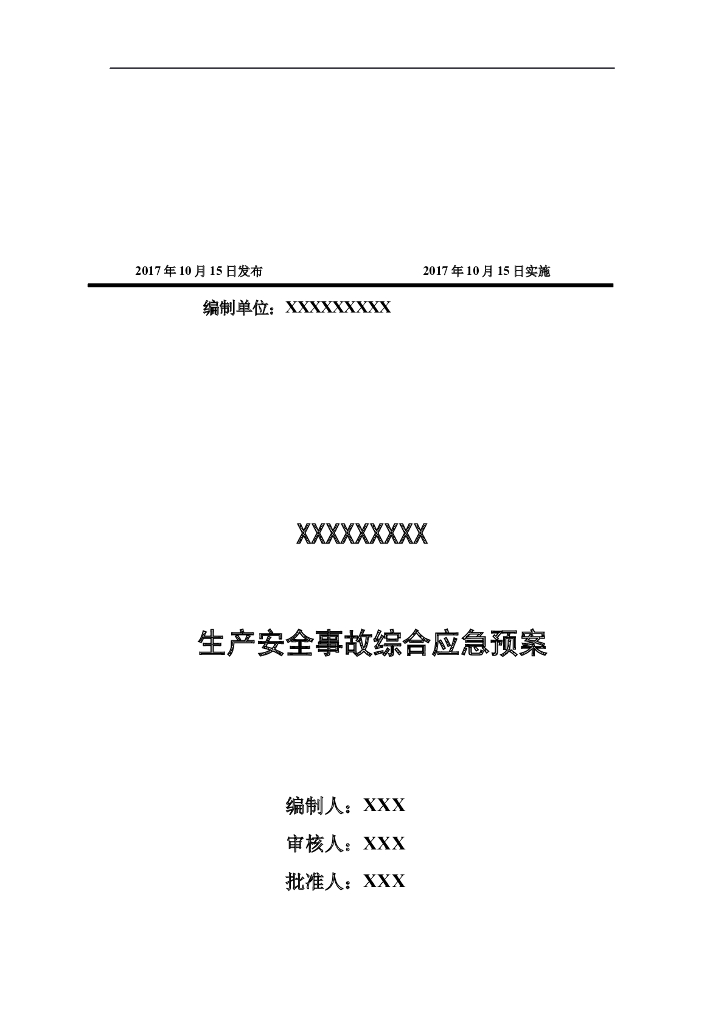 2017年10月15日发布 2017年10月15日实施

编制单位：XXXXXXXXX

XXXXXXXXX

生产安全事故综合应急预案

编制人：XXX

审核人：XXX

批准人：XXX